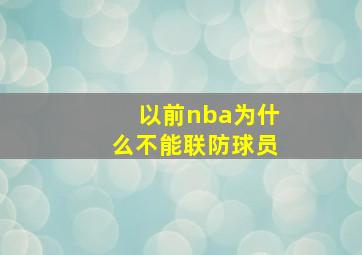 以前nba为什么不能联防球员